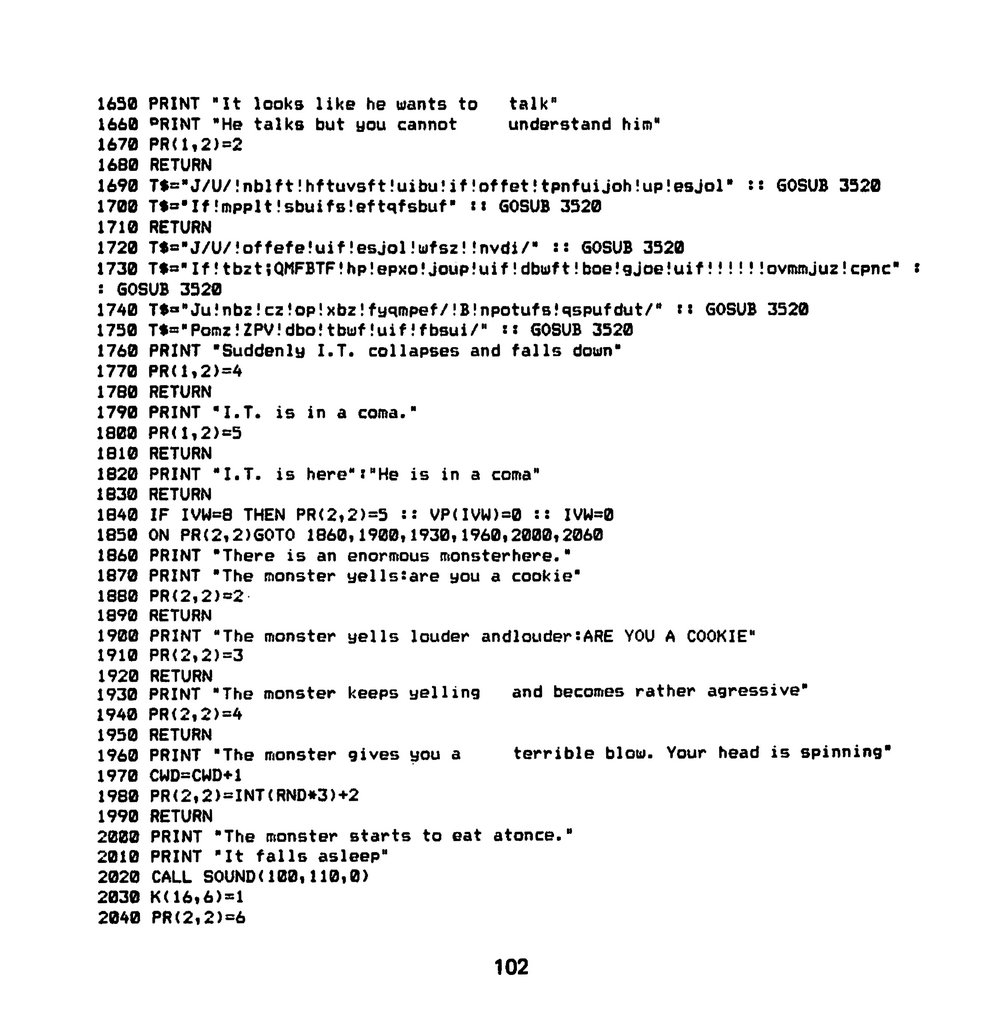 1650 PRINT "It looks like he wants to   talk"
1660 PRINT "He talks but you cannot     understand him"
1670 PR(1,2)=2
1680 RETURN
1690 T$="J/U/!nblft!hftuvsft!uibu!if!offet!tpnfuijoh!up!esjol" :: GOSUB 3520
1700 T$="If!mpplt!sbuifs!eftqfsbuf" :: GOSUB 3520
1710 RETURN
1720 T$="J/U/!offefe!uif!esjol!wfsz!!nvdi/" :: GOSUB 3520
1730 T$="If!tbzt;QMFBTF!hp!epxo!joup!uif!dbwft!boe!gjoe!uif!!!!!!ovmmjuz!cpnc" :: GOSUB 3520
1740 T$="Ju!nbz!cz!op!xbz!fyqmpef/!B!npotufs!qspufdut/" :: GOSUB 3520
1750 T$="Pomz!ZPV!dbo!tbwf!uif!fbsui/" :: GOSUB 3520
1760 PRINT "Suddenly I.T. collapses and falls down"
1770 PR(1,2)=4
1780 RETURN
1790 PRINT "I.T. is in a coma."
1800 PR(1,2)=5
1810 RETURN
1820 PRINT "I.T. is here":"He is in a coma"
1830 RETURN
1840 IF IVW=8 THEN PR(2,2)=5 :: VP(IVW)=0 :: IVW=0
1850 ON PR(2,2)GOTO 1860,1900,1930,1960,2000,2060
1860 PRINT "There is an enormous monsterhere."
1870 PRINT "The monster yells:are you a cookie"
1880 PR(2,2)=2
1890 RETURN
1900 PRINT "The monster yells louder andlouder:ARE YOU A COOKIE"
1910 PR(2,2)=3
1920 RETURN
1930 PRINT "The monster keeps yelling   and becomes rather agressive"
1940 PR(2,2)=4
1950 RETURN
1960 PRINT "The monster gives you a     terrible blow. Your head is spinning"
1970 CWD=CWD+1
1980 PR(2,2)=INT(RND*3)+2
1990 RETURN
2000 PRINT "The monster starts to eat atonce."
2010 PRINT "It falls asleep"
2020 CALL SOUND(100,110,0)
2030 K(16,6)=1
2040 PR(2,2)=6

102